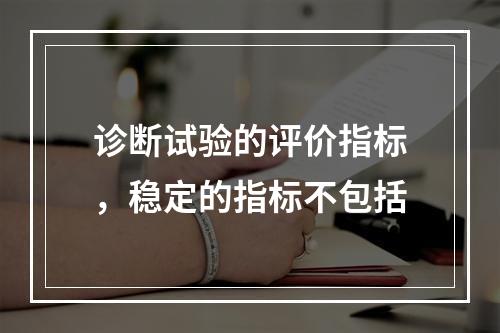 诊断试验的评价指标，稳定的指标不包括